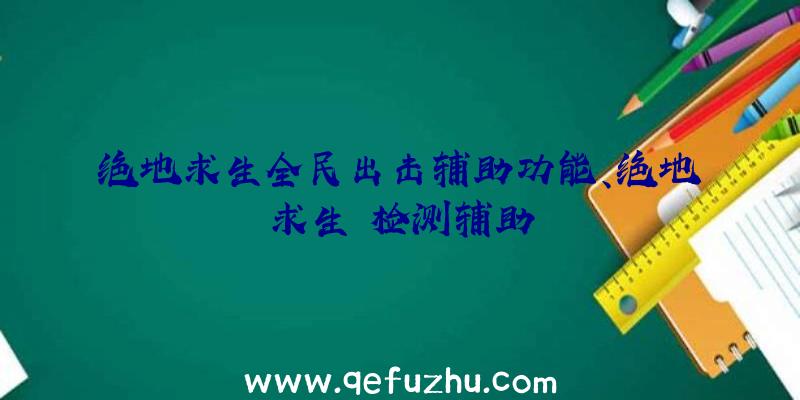 绝地求生全民出击辅助功能、绝地求生 检测辅助

www.qefuzhu.com